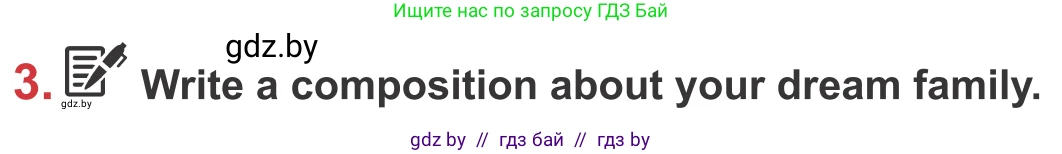 Ищите нас по запросу ГДЗ Бай

gdz.by

3. Write a composition about your dream family.

gdz.by

gdz by // гдз бай // гдз by